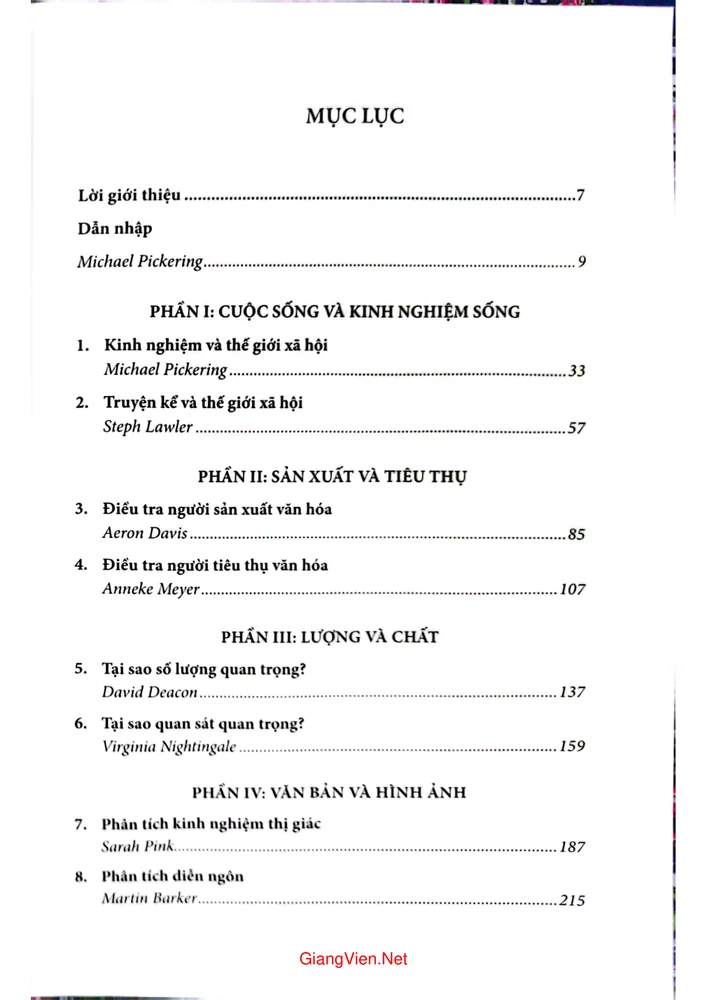 MỤC LỤC

Lời giới thiệu 7

Dẫn nhập

Michael Pickering 9

PHẦN I: CUỘC SỐNG VÀ KINH NGHIỆM SỐNG

1. Kinh nghiệm và thế giới xã hội
Michael Pickering 33

2. Truyện kể và thế giới xã hội
Steph Lawler 57

PHẦN II: SẢN XUẤT VÀ TIÊU THỤ

3. Điều tra người sản xuất văn hóa
Aeron Davis 85

4. Điều tra người tiêu thụ văn hóa
Anneke Meyer 107

PHẦN III: LƯỢNG VÀ CHẤT

5. Tại sao số lượng quan trọng?
David Deacon 137

6. Tại sao quan sát quan trọng?
Virginia Nightingale 159

PHẦN IV: VĂN BẢN VÀ HÌNH ẢNH

7. Phân tích kinh nghiệm thị giác
Sarah Pink 187

8. Phân tích diễn ngôn
Martin Barker 215

GiangVien.Net